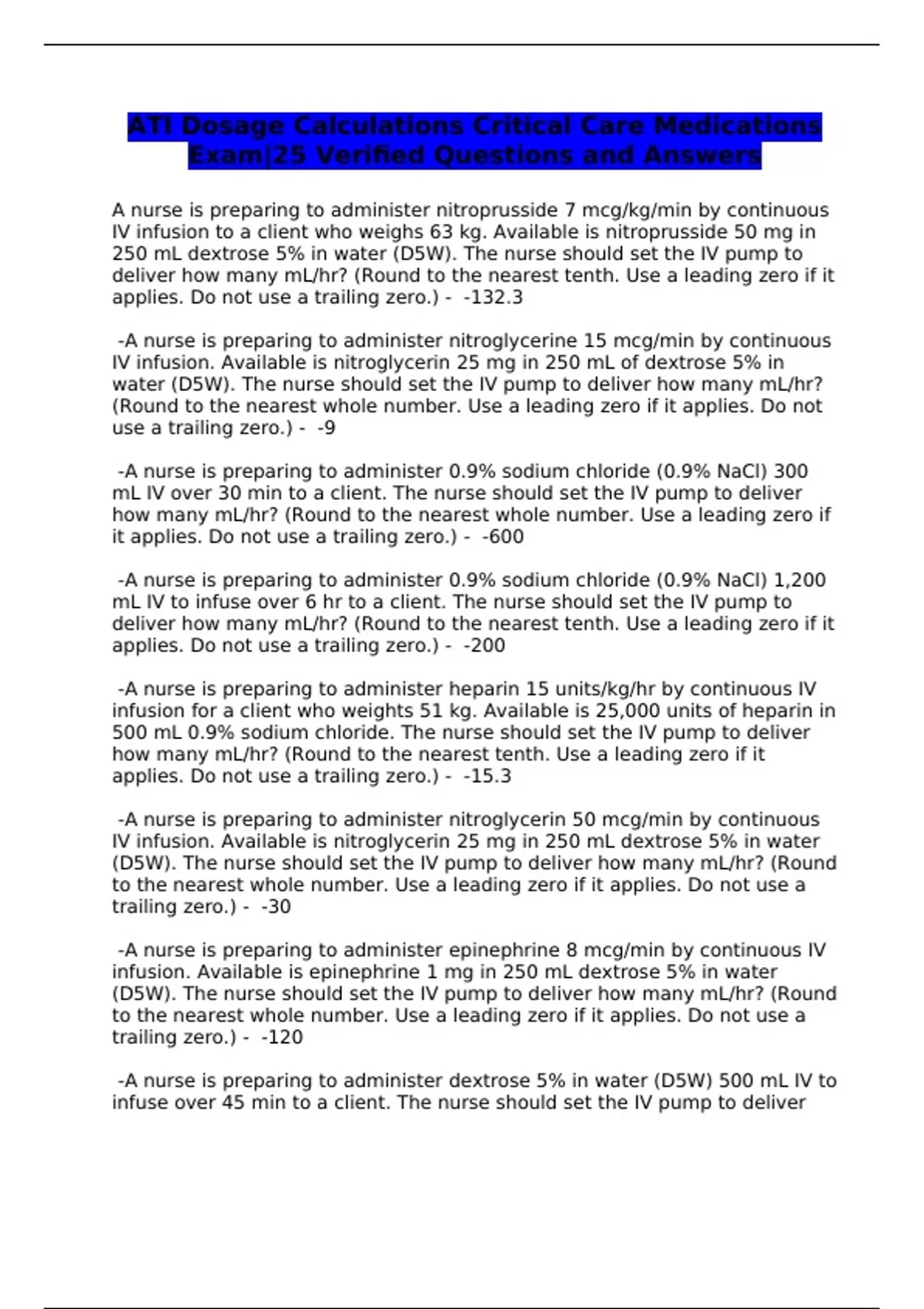 ATI Dosage Calculations Critical Care Medications Exam|25 Verified Questions and Answers

A nurse is preparing to administer nitroprusside 7 mcg/kg/min by continuous IV infusion to a client who weighs 63 kg. Available is nitroprusside 50 mg in 250 mL dextrose 5% in water (D5W). The nurse should set the IV pump to deliver how many mL/hr? (Round to the nearest tenth. Use a leading zero if it applies. Do not use a trailing zero.) - -132.3

-A nurse is preparing to administer nitroglycerine 15 mcg/min by continuous IV infusion. Available is nitroglycerin 25 mg in 250 mL of dextrose 5% in water (D5W). The nurse should set the IV pump to deliver how many mL/hr? (Round to the nearest whole number. Use a leading zero if it applies. Do not use a trailing zero.) - -9

-A nurse is preparing to administer 0.9% sodium chloride (0.9% NaCl) 300 mL IV over 30 min to a client. The nurse should set the IV pump to deliver how many mL/hr? (Round to the nearest whole number. Use a leading zero if it applies. Do not use a trailing zero.) - -600

-A nurse is preparing to administer 0.9% sodium chloride (0.9% NaCl) 1,200 mL IV to infuse over 6 hr to a client. The nurse should set the IV pump to deliver how many mL/hr? (Round to the nearest tenth. Use a leading zero if it applies. Do not use a trailing zero.) - -200

-A nurse is preparing to administer heparin 15 units/kg/hr by continuous IV infusion for a client who weights 51 kg. Available is 25,000 units of heparin in 500 mL 0.9% sodium chloride. The nurse should set the IV pump to deliver how many mL/hr? (Round to the nearest tenth. Use a leading zero if it applies. Do not use a trailing zero.) - -15.3

-A nurse is preparing to administer nitroglycerin 50 mcg/min by continuous IV infusion. Available is nitroglycerin 25 mg in 250 mL dextrose 5% in water (D5W). The nurse should set the IV pump to deliver how many mL/hr? (Round to the nearest whole number. Use a leading zero if it applies. Do not use a trailing zero.) - -30

-A nurse is preparing to administer epinephrine 8 mcg/min by continuous IV infusion. Available is epinephrine 1 mg in 250 mL dextrose 5% in water (D5W). The nurse should set the IV pump to deliver how many mL/hr? (Round to the nearest whole number. Use a leading zero if it applies. Do not use a trailing zero.) - -120

-A nurse is preparing to administer dextrose 5% in water (D5W) 500 mL IV to infuse over 45 min to a client. The nurse should set the IV pump to deliver